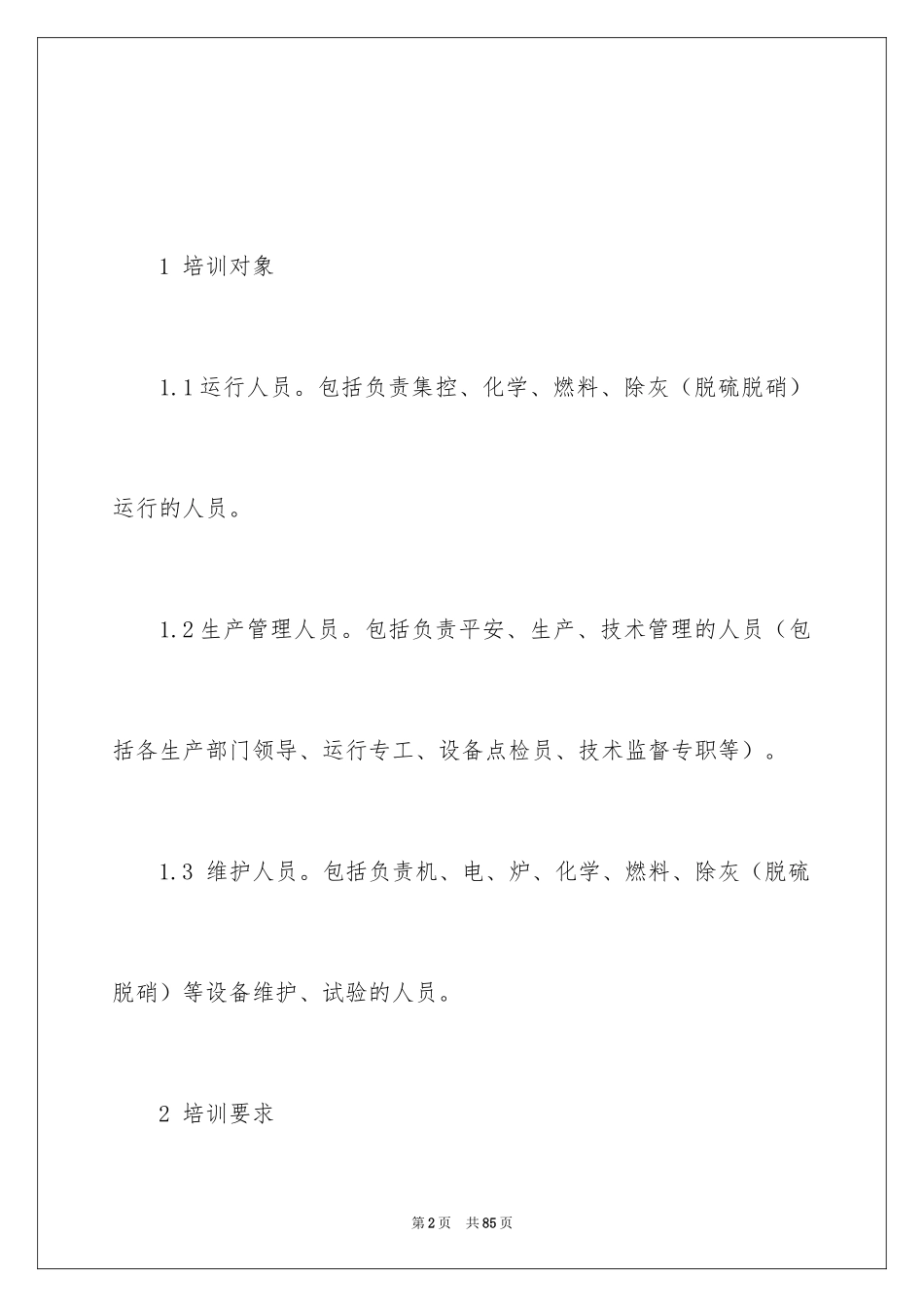 1 培训对象

1.1运行人员。包括负责集控、化学、燃料、除灰（脱硫脱硝）运行的人员。

1.2生产管理人员。包括负责平安、生产、技术管理的人员（包括各生产部门领导、运行专工、设备点检员、技术监督专职等）。

1.3 维护人员。包括负责机、电、炉、化学、燃料、除灰（脱硫脱硝）等设备维护、试验的人员。

2 培训要求

第2页 共85页